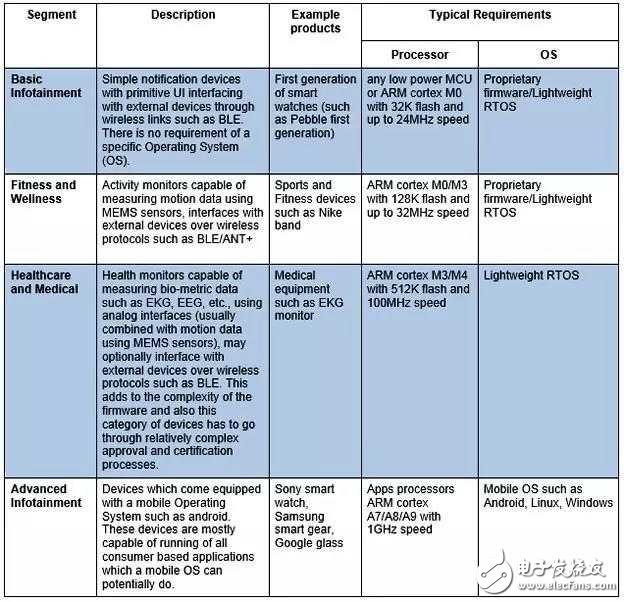 | Segment | Description | Example products | Typical Requirements: Processor | Typical Requirements: OS |
|---|---|---|---|---|
| Basic Infotainment | Simple notification devices with primitive UI interfacing with external devices through wireless links such as BLE. There is no requirement of a specific Operating System (OS). | First generation of smart watches (such as Pebble first generation) | any low power MCU or ARM cortex M0 with 32K flash and up to 24MHz speed | Proprietary firmware/Lightweight RTOS |
| Fitness and Wellness | Activity monitors capable of measuring motion data using MEMS sensors, interfaces with external devices over wireless protocols such as BLE/ANT+ | Sports and Fitness devices such as Nike band | ARM cortex M0/M3 with 128K flash and up to 32MHz speed | Proprietary firmware/Lightweight RTOS |
| Healthcare and Medical | Health monitors capable of measuring bio-metric data such as EKG, EEG, etc., using analog interfaces (usually combined with motion data using MEMS sensors), may optionally interface with external devices over wireless protocols such as BLE. This adds to the complexity of the firmware and also this category of devices has to go through relatively complex approval and certification processes. | Medical equipment such as EKG monitor | ARM cortex M3/M4 with 512K flash and 100MHz speed | Lightweight RTOS |
| Advanced Infotainment | Devices which come equipped with a mobile Operating System such as android. These devices are mostly capable of running of all consumer based applications which a mobile OS can potentially do. | Sony smart watch, Samsung smart gear, Google glass | Apps processors ARM cortex A7/A8/A9 with 1GHz speed | Mobile OS such as Android, Linux, Windows |

电子发烧友
www.elecfans.com